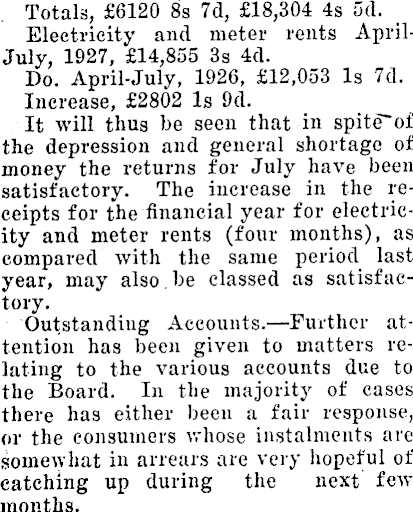 Totals, £6120 8s 7d, £18,304 4s 5d.

Electricity and meter rents April-July, 1927, £14,855 3s 4d.

Do. April-July, 1926, £12,053 1s 7d.

Increase, £2802 1s 9d.

It will thus be seen that in spite of the depression and general shortage of money the returns for July have been satisfactory. The increase in the receipts for the financial year for electricity and meter rents (four months), as compared with the same period last year, may also be classed as satisfactory.

Outstanding Accounts.—Further attention has been given to matters relating to the various accounts due to the Board. In the majority of cases there has either been a fair response, or the consumers whose instalments are somewhat in arrears are very hopeful of catching up during the next few months.